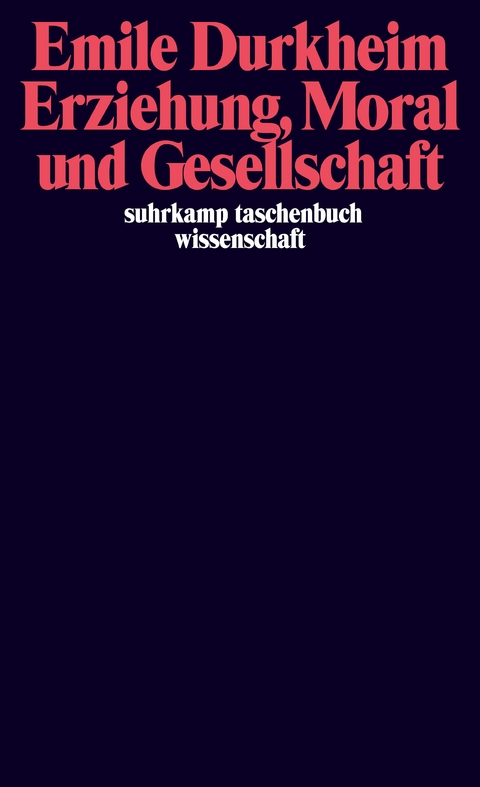 Emile Durkheim
Erziehung, Moral und Gesellschaft

suhrkamp taschenbuch wissenschaft